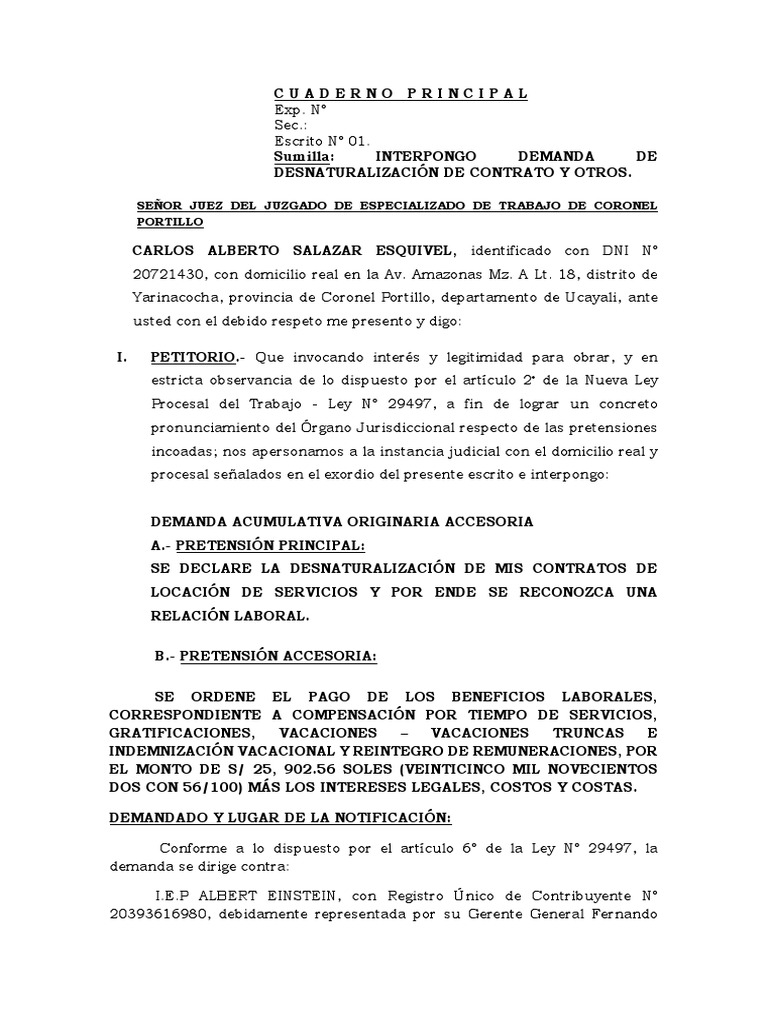 C U A D E R N O  P R I N C I P A L
Exp. N°
Sec.:
Escrito N° 01.
Sumilla: INTERPONGO DEMANDA DE DESNATURALIZACIÓN DE CONTRATO Y OTROS.

SEÑOR JUEZ DEL JUZGADO DE ESPECIALIZADO DE TRABAJO DE CORONEL PORTILLO

CARLOS ALBERTO SALAZAR ESQUIVEL, identificado con DNI N° 20721430, con domicilio real en la Av. Amazonas Mz. A Lt. 18, distrito de Yarinacocha, provincia de Coronel Portillo, departamento de Ucayali, ante usted con el debido respeto me presento y digo:

I. PETITORIO.- Que invocando interés y legitimidad para obrar, y en estricta observancia de lo dispuesto por el artículo 2° de la Nueva Ley Procesal del Trabajo - Ley N° 29497, a fin de lograr un concreto pronunciamiento del Órgano Jurisdiccional respecto de las pretensiones incoadas; nos apersonamos a la instancia judicial con el domicilio real y procesal señalados en el exordio del presente escrito e interpongo:

DEMANDA ACUMULATIVA ORIGINARIA ACCESORIA
A.- PRETENSIÓN PRINCIPAL:
SE DECLARE LA DESNATURALIZACIÓN DE MIS CONTRATOS DE LOCACIÓN DE SERVICIOS Y POR ENDE SE RECONOZCA UNA RELACIÓN LABORAL.

B.- PRETENSIÓN ACCESORIA:

SE ORDENE EL PAGO DE LOS BENEFICIOS LABORALES, CORRESPONDIENTE A COMPENSACIÓN POR TIEMPO DE SERVICIOS, GRATIFICACIONES, VACACIONES – VACACIONES TRUNCAS E INDEMNIZACIÓN VACACIONAL Y REINTEGRO DE REMUNERACIONES, POR EL MONTO DE S/ 25, 902.56 SOLES (VEINTICINCO MIL NOVECIENTOS DOS CON 56/100) MÁS LOS INTERESES LEGALES, COSTOS Y COSTAS.

DEMANDADO Y LUGAR DE LA NOTIFICACIÓN:

Conforme a lo dispuesto por el artículo 6° de la Ley N° 29497, la demanda se dirige contra:

I.E.P ALBERT EINSTEIN, con Registro Único de Contribuyente N° 20393616980, debidamente representada por su Gerente General Fernando